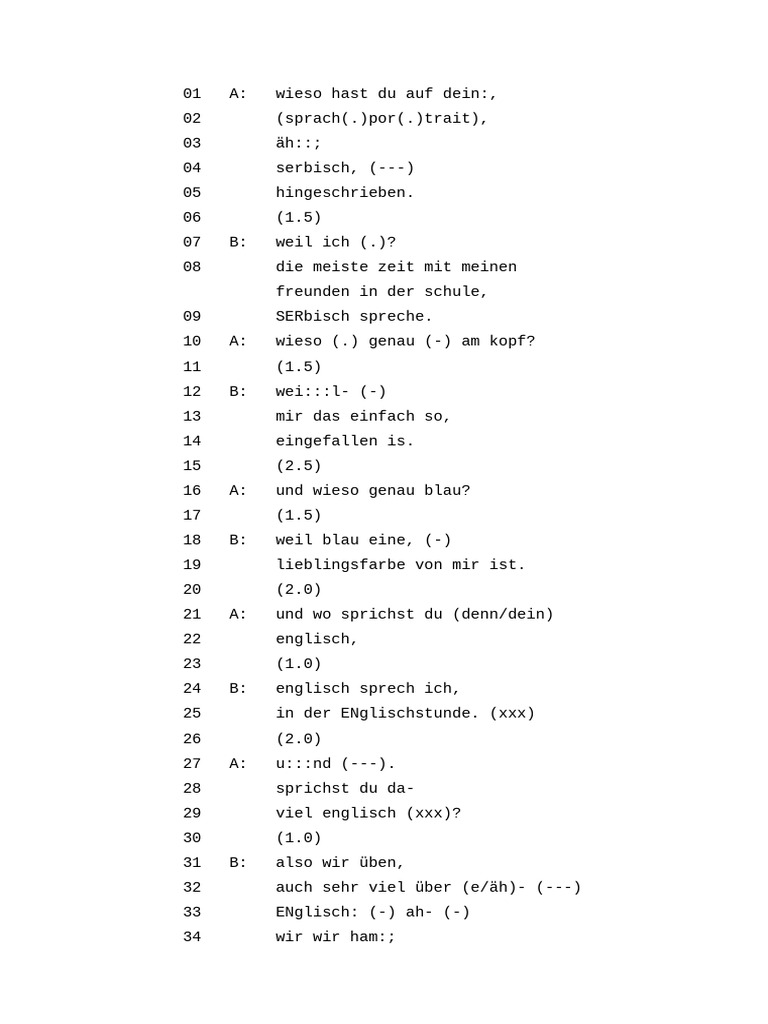 01 A: wieso hast du auf dein:,
02 (sprach(.)por(.)trait),
03 äh::;
04 serbisch, (---)
05 hingeschrieben.
06 (1.5)
07 B: weil ich (.)?
08 die meiste zeit mit meinen freunden in der schule,
09 SERbisch spreche.
10 A: wieso (.) genau (-) am kopf?
11 (1.5)
12 B: wei:::l- (-)
13 mir das einfach so,
14 eingefallen is.
15 (2.5)
16 A: und wieso genau blau?
17 (1.5)
18 B: weil blau eine, (-)
19 lieblingsfarbe von mir ist.
20 (2.0)
21 A: und wo sprichst du (denn/dein)
22 englisch,
23 (1.0)
24 B: englisch sprech ich,
25 in der ENglischstunde. (xxx)
26 (2.0)
27 A: u:::nd (---).
28 sprichst du da-
29 viel englisch (xxx)?
30 (1.0)
31 B: also wir üben,
32 auch sehr viel über (e/äh)- (---)
33 ENglisch: (-) ah- (-)
34 wir wir ham:;